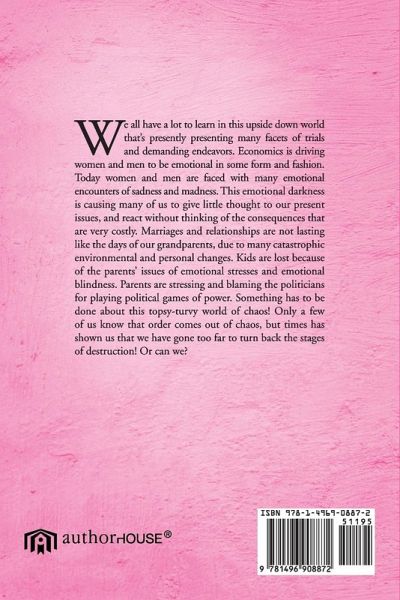 We all have a lot to learn in this upside down world that's presently presenting many facets of trials and demanding endeavors. Economics is driving women and men to be emotional in some form and fashion. Today women and men are faced with many emotional encounters of sadness and madness. This emotional darkness is causing many of us to give little thought to our present issues, and react without thinking of the consequences that are very costly. Marriages and relationships are not lasting like the days of our grandparents, due to many catastrophic environmental and personal changes. Kids are lost because of the parents' issues of emotional stresses and emotional blindness. Parents are stressing and blaming the politicians for playing political games of power. Something has to be done about this topsy-turvy world of chaos! Only a few of us know that order comes out of chaos, but times has shown us that we have gone too far to turn back the stages of destruction! Or can we?

authorHOUSE®

ISBN 978-1-4969-0887-2
51195
9 781496 908872